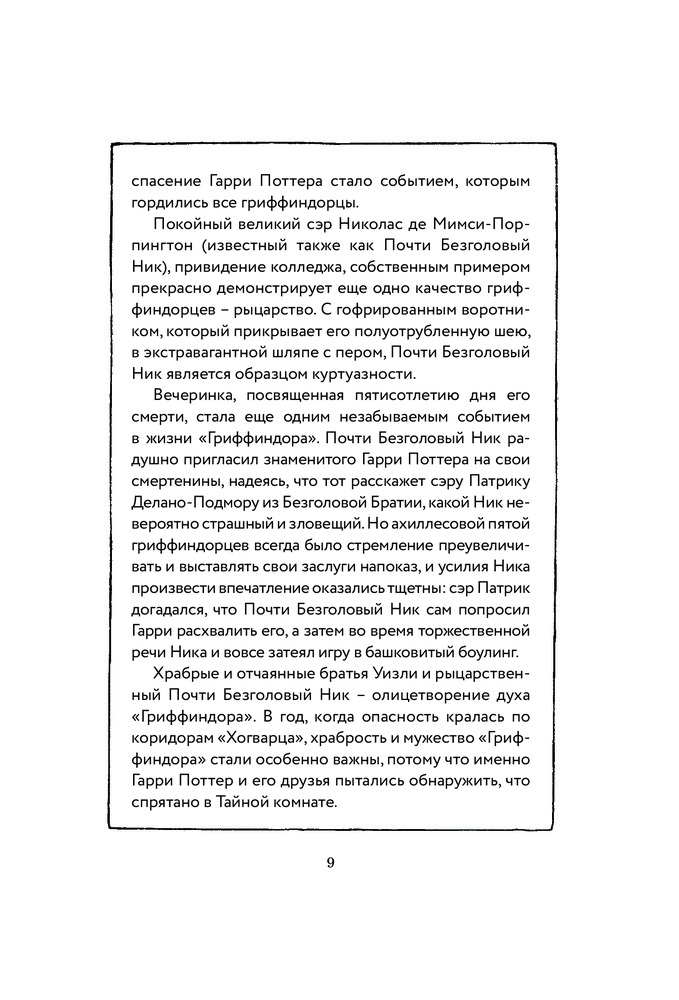 спасение Гарри Поттера стало событием, которым гордились все гриффиндорцы.

Покойный великий сэр Николас де Мимси-Порпингтон (известный также как Почти Безголовый Ник), привидение колледжа, собственным примером прекрасно демонстрирует еще одно качество гриффиндорцев – рыцарство. С гофрированным воротником, который прикрывает его полуотрубленную шею, в экстравагантной шляпе с пером, Почти Безголовый Ник является образцом куртуазности.

Вечеринка, посвященная пятисотлетию дня его смерти, стала еще одним незабываемым событием в жизни «Гриффиндора». Почти Безголовый Ник радушно пригласил знаменитого Гарри Поттера на свои смертенины, надеясь, что тот расскажет сэру Патрику Делано-Подмору из Безголовой Братии, какой Ник невероятно страшный и зловещий. Но ахиллесовой пятой гриффиндорцев всегда было стремление преувеличивать и выставлять свои заслуги напоказ, и усилия Ника произвести впечатление оказались тщетны: сэр Патрик догадался, что Почти Безголовый Ник сам попросил Гарри расхвалить его, а затем во время торжественной речи Ника и вовсе затеял игру в башковитый боулинг.

Храбрые и отчаянные братья Уизли и рыцарственный Почти Безголовый Ник – олицетворение духа «Гриффиндора». В год, когда опасность кралась по коридорам «Хогварца», храбрость и мужество «Гриффиндора» стали особенно важны, потому что именно Гарри Поттер и его друзья пытались обнаружить, что спрятано в Тайной комнате.

9